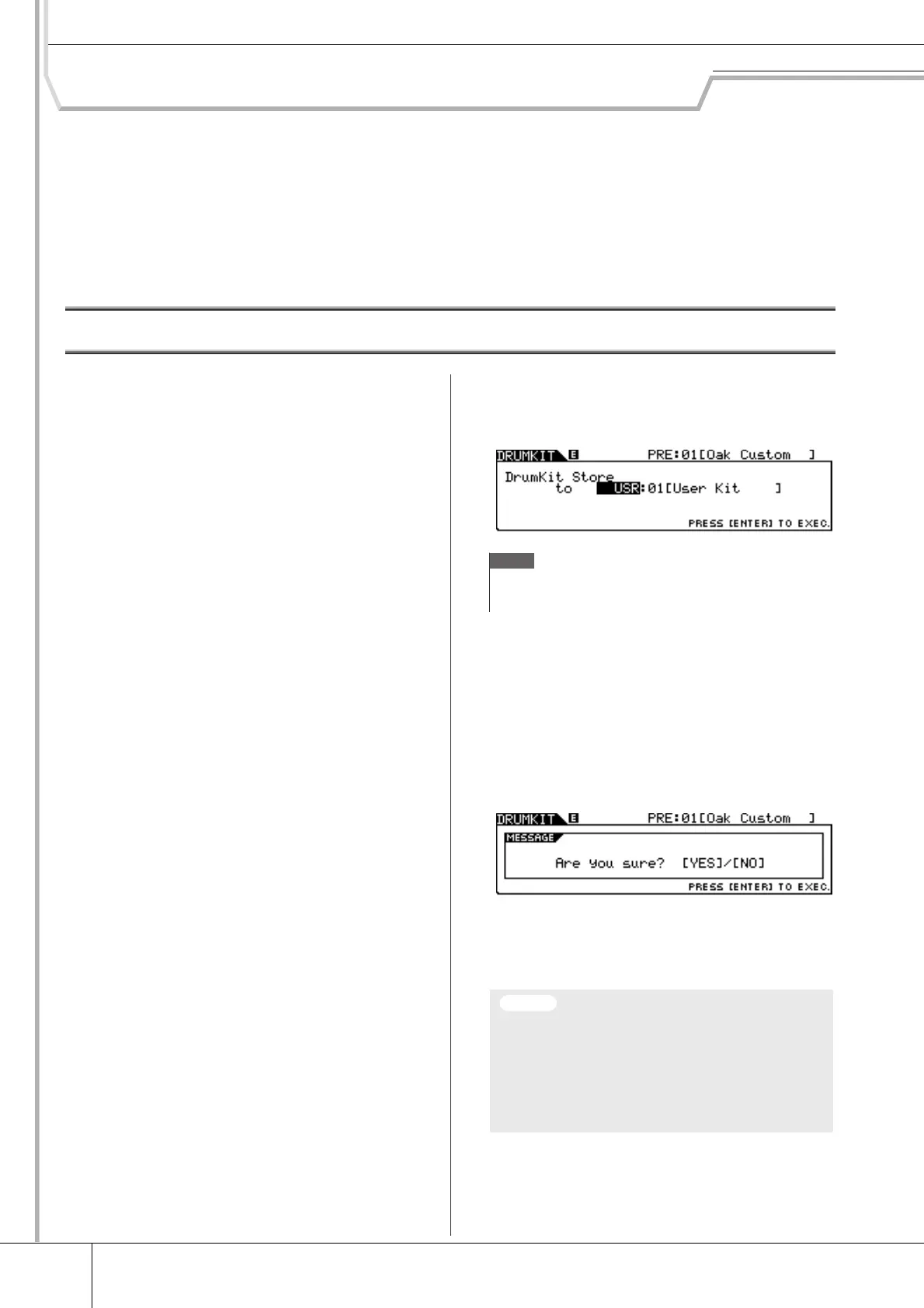 DRUMKIT E PRE:01[Oak Custom ]
DrumKit Store
to USR:01[User Kit ]
PRESS [ENTER] TO EXEC.

DRUMKIT E PRE:01[Oak Custom ]
MESSAGE
Are you sure? [YES]/[NO]
PRESS [ENTER] TO EXEC.